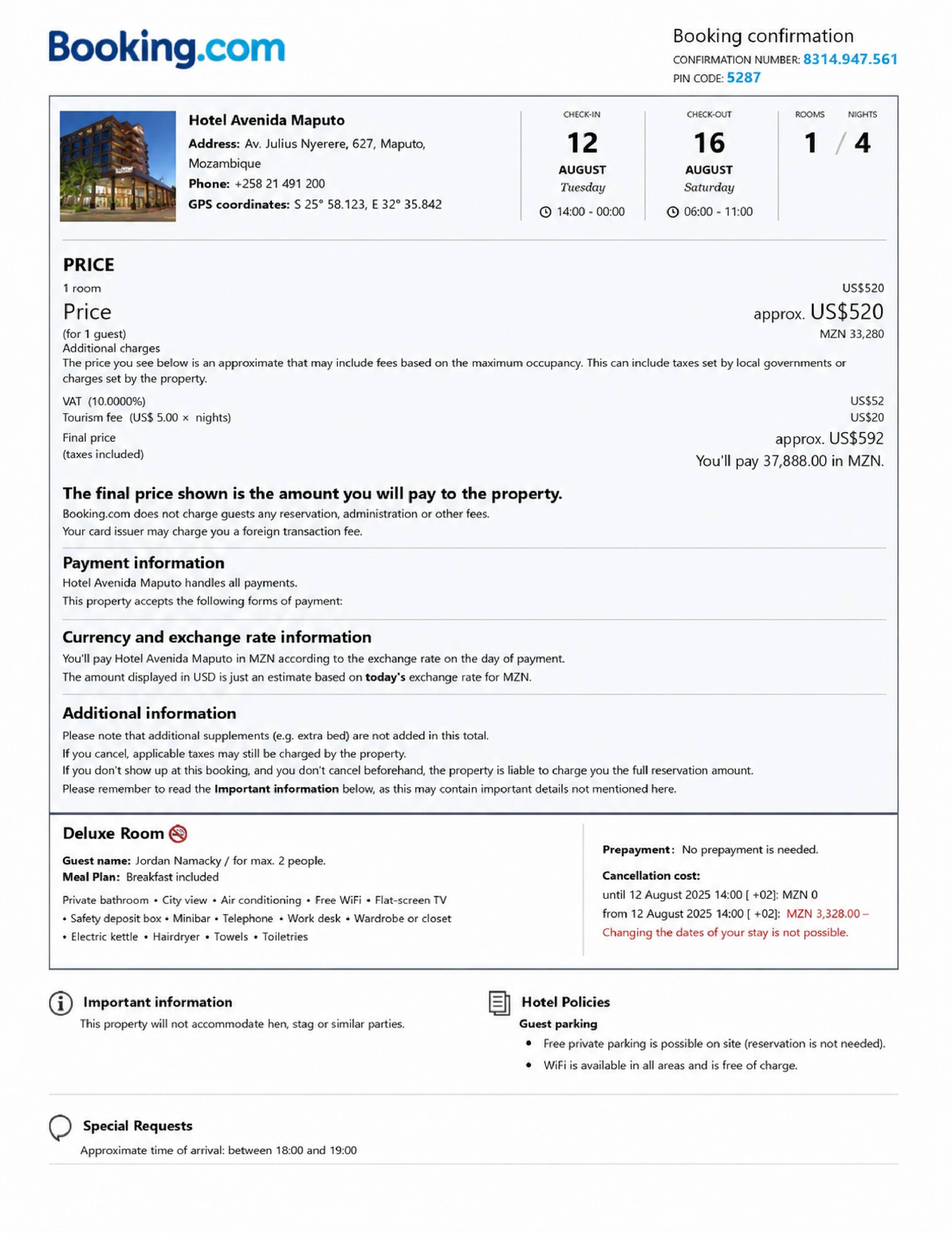 Booking.com

Booking confirmation
CONFIRMATION NUMBER: 8314.947.561
PIN CODE: 5287

Hotel Avenida Maputo
Address: Av. Julius Nyerere, 627, Maputo, Mozambique
Phone: +258 21 491 200
GPS coordinates: S 25° 58.123, E 32° 35.842

CHECK-IN
12
AUGUST
Tuesday
14:00 - 00:00

CHECK-OUT
16
AUGUST
Saturday
06:00 - 11:00

ROOMS NIGHTS
1 / 4

PRICE
1 room US$520
Price approx. US$520
(for 1 guest) MZN 33,280
Additional charges
The price you see below is an approximate that may include fees based on the maximum occupancy. This can include taxes set by local governments or charges set by the property.
VAT (10.0000%) US$52
Tourism fee (US$ 5.00 × nights) US$20
Final price approx. US$592
(taxes included) You'll pay 37,888.00 in MZN.

The final price shown is the amount you will pay to the property.
Booking.com does not charge guests any reservation, administration or other fees.
Your card issuer may charge you a foreign transaction fee.

Payment information
Hotel Avenida Maputo handles all payments.
This property accepts the following forms of payment:

Currency and exchange rate information
You'll pay Hotel Avenida Maputo in MZN according to the exchange rate on the day of payment.
The amount displayed in USD is just an estimate based on today's exchange rate for MZN.

Additional information
Please note that additional supplements (e.g. extra bed) are not added in this total.
If you cancel, applicable taxes may still be charged by the property.
If you don't show up at this booking, and you don't cancel beforehand, the property is liable to charge you the full reservation amount.
Please remember to read the Important information below, as this may contain important details not mentioned here.

Deluxe Room
Guest name: Jordan Namacky / for max. 2 people.
Meal Plan: Breakfast included
Private bathroom • City view • Air conditioning • Free WiFi • Flat-screen TV • Safety deposit box • Minibar • Telephone • Work desk • Wardrobe or closet • Electric kettle • Hairdryer • Towels • Toiletries

Prepayment: No prepayment is needed.
Cancellation cost:
until 12 August 2025 14:00 [ +02]: MZN 0
from 12 August 2025 14:00 [ +02]: MZN 3,328.00 – Changing the dates of your stay is not possible.

Important information
This property will not accommodate hen, stag or similar parties.

Hotel Policies
Guest parking
• Free private parking is possible on site (reservation is not needed).
• WiFi is available in all areas and is free of charge.

Special Requests
Approximate time of arrival: between 18:00 and 19:00